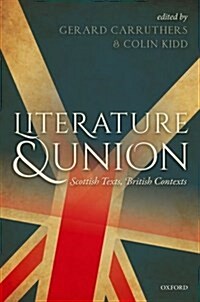 edited by
GERARD CARRUTHERS
& COLIN KIDD

LITERATURE
& UNION
Scottish Texts, British Contexts

OXFORD